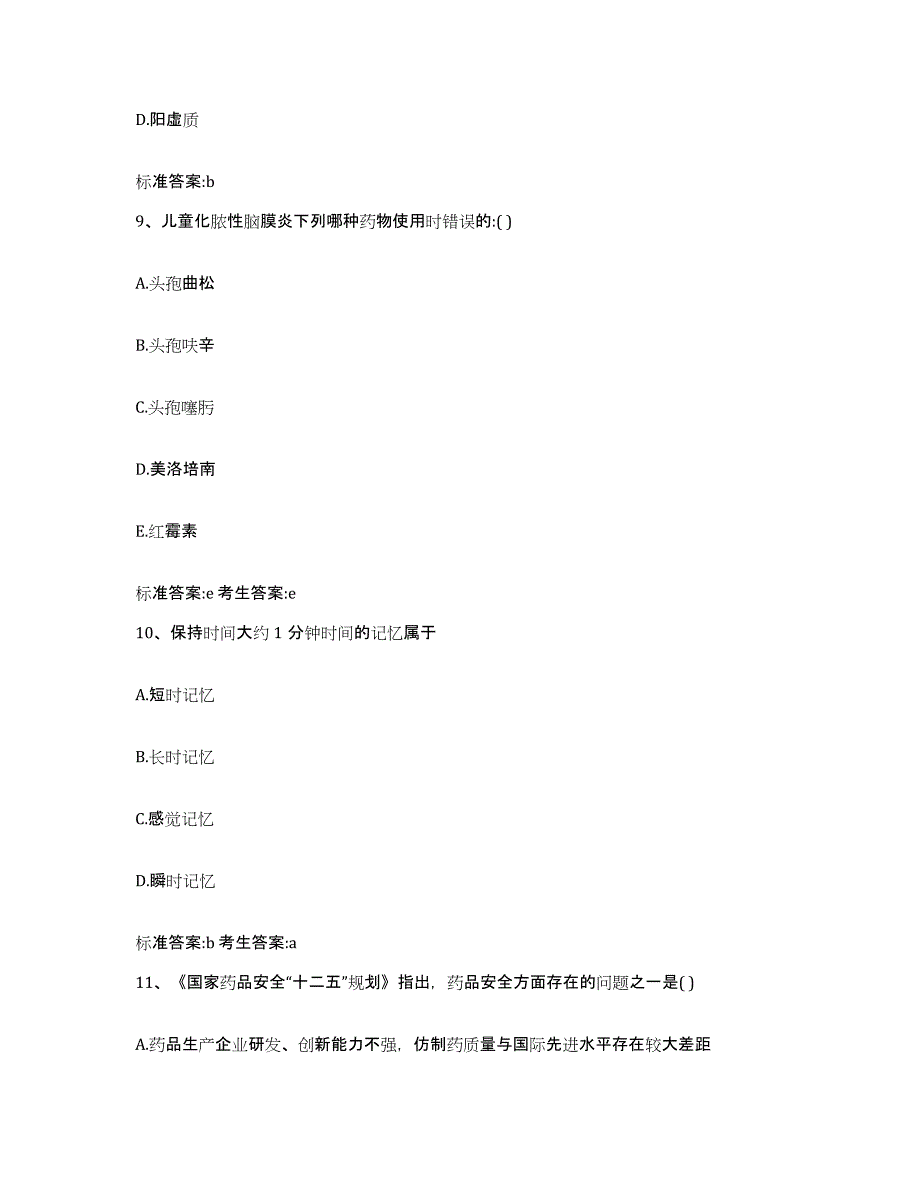 D.阳虚质

标准答案:b

9、儿童化脓性脑膜炎下列哪种药物使用时错误的:( )

A.头孢曲松

B.头孢呋辛

C.头孢噻肟

D.美洛培南

E.红霉素

标准答案:e 考生答案:e

10、保持时间大约 1 分钟时间的记忆属于

A.短时记忆

B.长时记忆

C.感觉记忆

D.瞬时记忆

标准答案:b 考生答案:a

11、《国家药品安全“十二五”规划》指出，药品安全方面存在的问题之一是( )

A.药品生产企业研发、创新能力不强，仿制药质量与国际先进水平存在较大差距